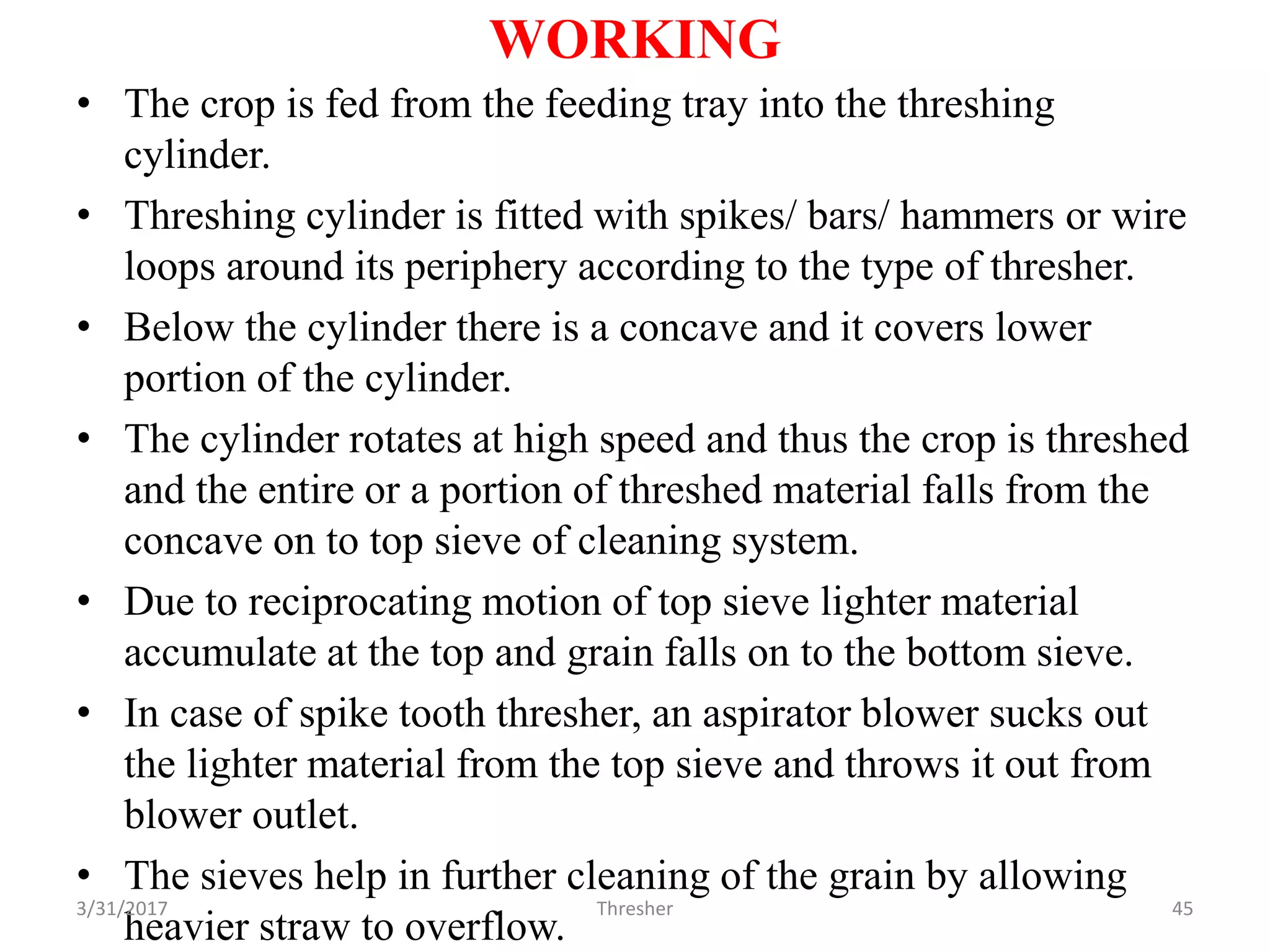 WORKING

• The crop is fed from the feeding tray into the threshing cylinder.

• Threshing cylinder is fitted with spikes/ bars/ hammers or wire loops around its periphery according to the type of thresher.

• Below the cylinder there is a concave and it covers lower portion of the cylinder.

• The cylinder rotates at high speed and thus the crop is threshed and the entire or a portion of threshed material falls from the concave on to top sieve of cleaning system.

• Due to reciprocating motion of top sieve lighter material accumulate at the top and grain falls on to the bottom sieve.

• In case of spike tooth thresher, an aspirator blower sucks out the lighter material from the top sieve and throws it out from blower outlet.

• The sieves help in further cleaning of the grain by allowing heavier straw to overflow.

3/31/2017 Thresher 45